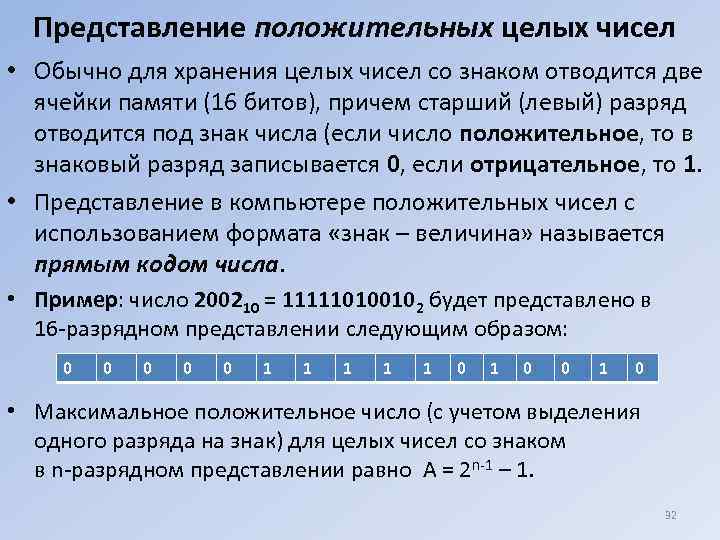 Представление положительных целых чисел

• Обычно для хранения целых чисел со знаком отводится две ячейки памяти (16 битов), причем старший (левый) разряд отводится под знак числа (если число положительное, то в знаковый разряд записывается 0, если отрицательное, то 1.

• Представление в компьютере положительных чисел с использованием формата «знак – величина» называется прямым кодом числа.

• Пример: число $2002_{10} = 11111010010_2$ будет представлено в 16-разрядном представлении следующим образом:

| 0 | 0 | 0 | 0 | 0 | 1 | 1 | 1 | 1 | 1 | 0 | 1 | 0 | 0 | 1 | 0 |
|---|---|---|---|---|---|---|---|---|---|---|---|---|---|---|---|

• Максимальное положительное число (с учетом выделения одного разряда на знак) для целых чисел со знаком в n-разрядном представлении равно $A = 2^{n-1} – 1$.

92